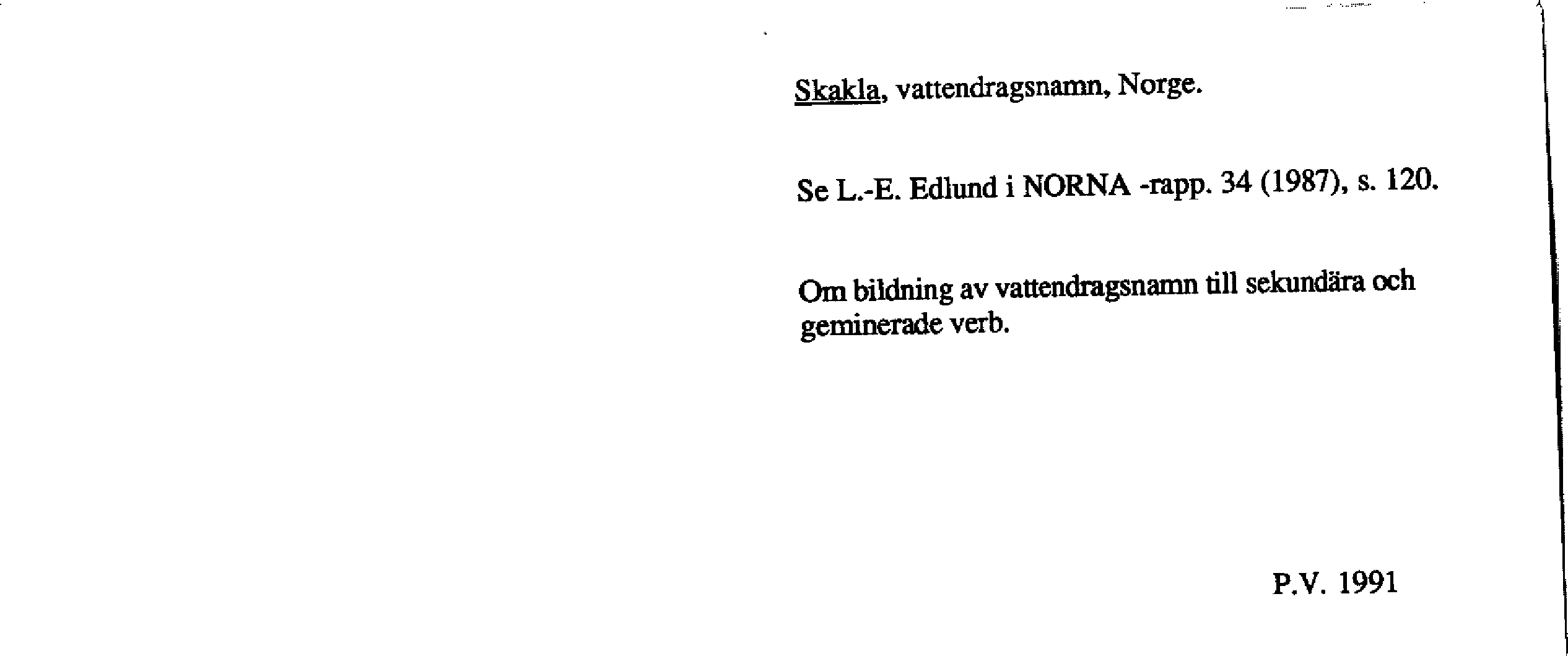 Skakla, vattendragsnamn, Norge.

Se L.-E. Edlund i NORNA -rapp. 34 (1987), s. 120.

Om bildning av vattendragsnamn till sekundära och geminerade verb.

P.V. 1991